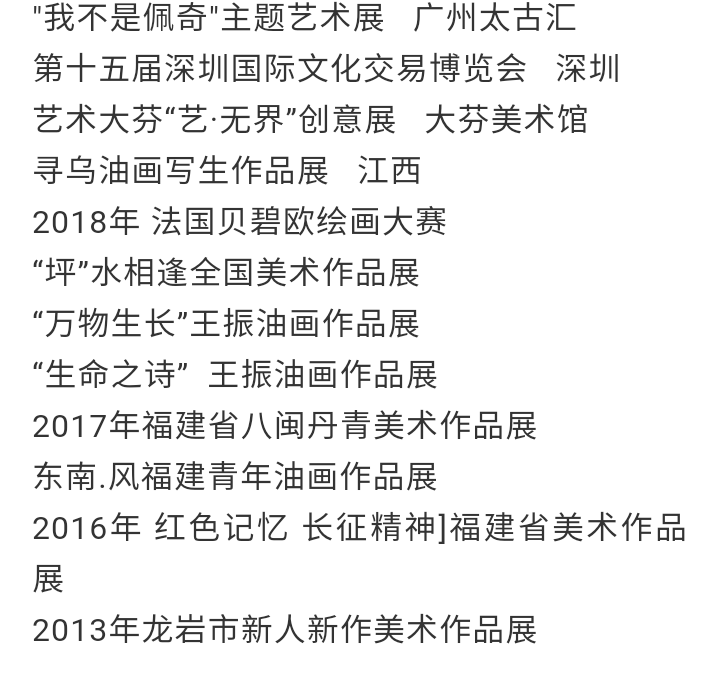 "我不是佩奇"主题艺术展　广州太古汇
第十五届深圳国际文化交易博览会　深圳
艺术大芬“艺·无界”创意展　大芬美术馆
寻乌油画写生作品展　江西
2018年 法国贝碧欧绘画大赛
“坪”水相逢全国美术作品展
“万物生长”王振油画作品展
“生命之诗” 王振油画作品展
2017年福建省八闽丹青美术作品展
东南.风福建青年油画作品展
2016年 红色记忆 长征精神]福建省美术作品展
2013年龙岩市新人新作美术作品展